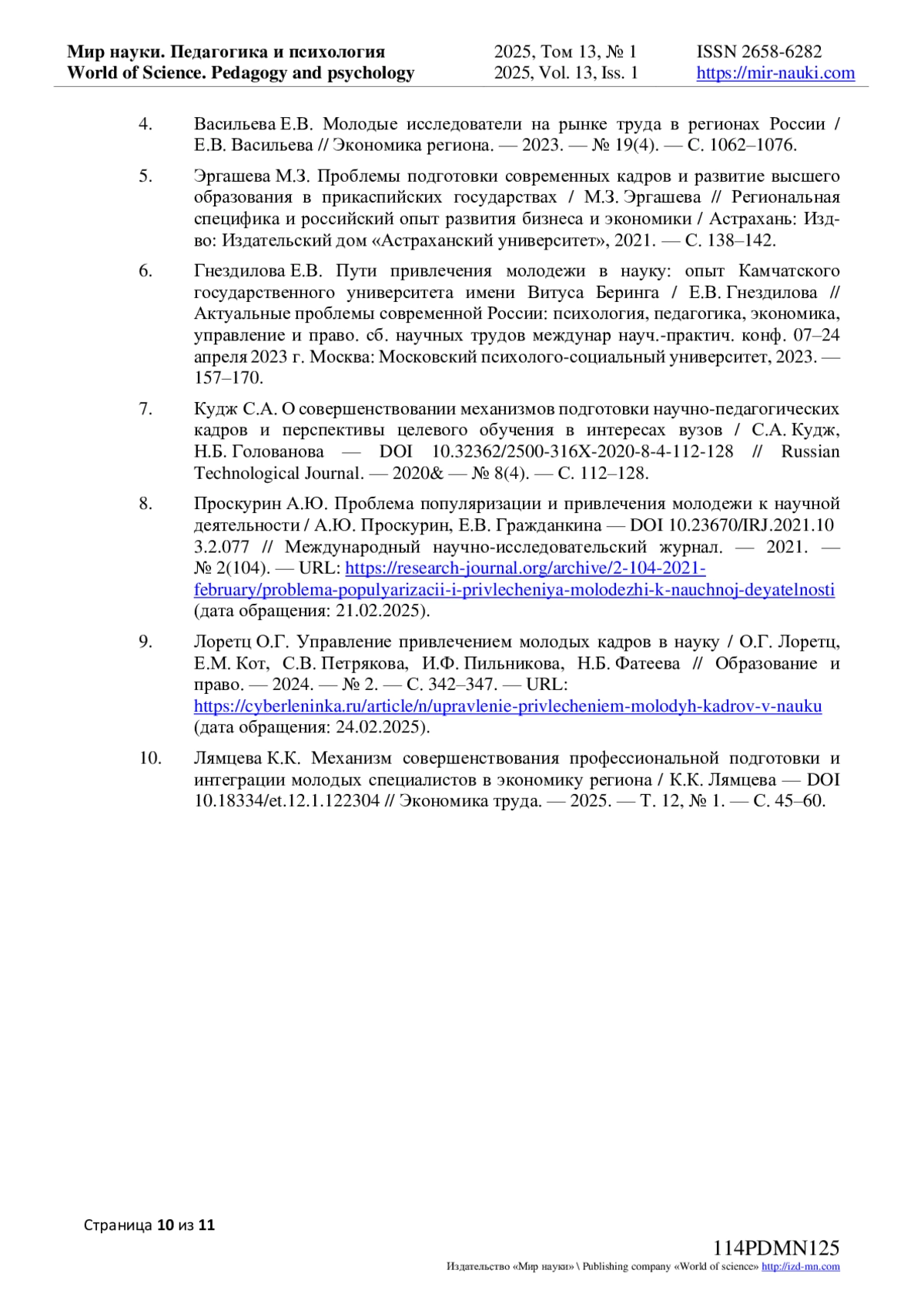 Мир науки. Педагогика и психология
World of Science. Pedagogy and psychology
2025, Том 13, № 1
2025, Vol. 13, Iss. 1
ISSN 2658-6282
https://mir-nauki.com

4. Васильева Е.В. Молодые исследователи на рынке труда в регионах России / Е.В. Васильева // Экономика региона. — 2023. — № 19(4). — С. 1062–1076.

5. Эргашева М.З. Проблемы подготовки современных кадров и развитие высшего образования в прикаспийских государствах / М.З. Эргашева // Региональная специфика и российский опыт развития бизнеса и экономики / Астрахань: Изд-во: Издательский дом «Астраханский университет», 2021. — С. 138–142.

6. Гнездилова Е.В. Пути привлечения молодежи в науку: опыт Камчатского государственного университета имени Витуса Беринга / Е.В. Гнездилова // Актуальные проблемы современной России: психология, педагогика, экономика, управление и право. сб. научных трудов междунар науч.-практич. конф. 07–24 апреля 2023 г. Москва: Московский психолого-социальный университет, 2023. — 157–170.

7. Кудж С.А. О совершенствовании механизмов подготовки научно-педагогических кадров и перспективы целевого обучения в интересах вузов / С.А. Кудж, Н.Б. Голованова — DOI 10.32362/2500-316X-2020-8-4-112-128 // Russian Technological Journal. — 2020& — № 8(4). — С. 112–128.

8. Проскурин А.Ю. Проблема популяризации и привлечения молодежи к научной деятельности / А.Ю. Проскурин, Е.В. Гражданкина — DOI 10.23670/IRJ.2021.10 3.2.077 // Международный научно-исследовательский журнал. — 2021. — № 2(104). — URL: https://research-journal.org/archive/2-104-2021-february/problema-populyarizacii-i-privlecheniya-molodezhi-k-nauchnoj-deyatelnosti (дата обращения: 21.02.2025).

9. Лоретц О.Г. Управление привлечением молодых кадров в науку / О.Г. Лоретц, Е.М. Кот, С.В. Петрякова, И.Ф. Пильникова, Н.Б. Фатеева // Образование и право. — 2024. — № 2. — С. 342–347. — URL: https://cyberleninka.ru/article/n/upravlenie-privlecheniem-molodyh-kadrov-v-nauku (дата обращения: 24.02.2025).

10. Лямцева К.К. Механизм совершенствования профессиональной подготовки и интеграции молодых специалистов в экономику региона / К.К. Лямцева — DOI 10.18334/et.12.1.122304 // Экономика труда. — 2025. — Т. 12, № 1. — С. 45–60.

Страница 10 из 11

114PDMN125
Издательство «Мир науки» \ Publishing company «World of science» http://izd-mn.com